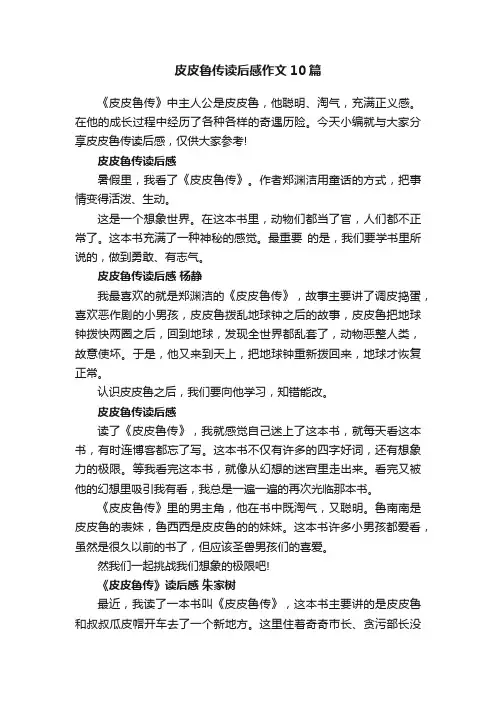 皮皮鲁传读后感作文10篇

《皮皮鲁传》中主人公是皮皮鲁，他聪明、淘气，充满正义感。在他的成长过程中经历了各种各样的奇遇历险。今天小编就与大家分享皮皮鲁传读后感，仅供大家参考!

皮皮鲁传读后感

暑假里，我看了《皮皮鲁传》。作者郑渊洁用童话的方式，把事情变得活泼、生动。

这是一个想象世界。在这本书里，动物们都当了官，人们都不正常了。这本书充满了一种神秘的感觉。最重要 的是，我们要学书里所说的，做到勇敢、有志气。

皮皮鲁传读后感 杨静

我最喜欢的就是郑渊洁的《皮皮鲁传》，故事主要讲了调皮捣蛋，喜欢恶作剧的小男孩，皮皮鲁拨乱地球钟之后的故事，皮皮鲁把地球钟拨快两圈之后，回到地球，发现全世界都乱套了，动物恶整人类，故意使坏。于是，他又来到天上，把地球钟重新拨回来，地球才恢复正常。

认识皮皮鲁之后，我们要向他学习，知错能改。

皮皮鲁传读后感

读了《皮皮鲁传》，我就感觉自己迷上了这本书，就每天看这本书，有时连博客都忘了写。这本书不仅有许多的四字好词，还有想象力的极限。等我看完这本书，就像从幻想的迷宫里走出来。看完又被他的幻想里吸引我有看，我总是一遍一遍的再次光临那本书。

《皮皮鲁传》里的男主角，他在书中既淘气，又聪明。鲁南南是皮皮鲁的表妹，鲁西西是皮皮鲁的的妹妹。这本书许多小男孩都爱看，虽然是很久以前的书了，但应该圣兽男孩们的喜爱。

然我们一起挑战我们想象的极限吧!

《皮皮鲁传》读后感 朱家树

最近，我读了一本书叫《皮皮鲁传》，这本书主要讲的是皮皮鲁和叔叔瓜皮帽开车去了一个新地方。这里住着奇奇市长、贪污部长没